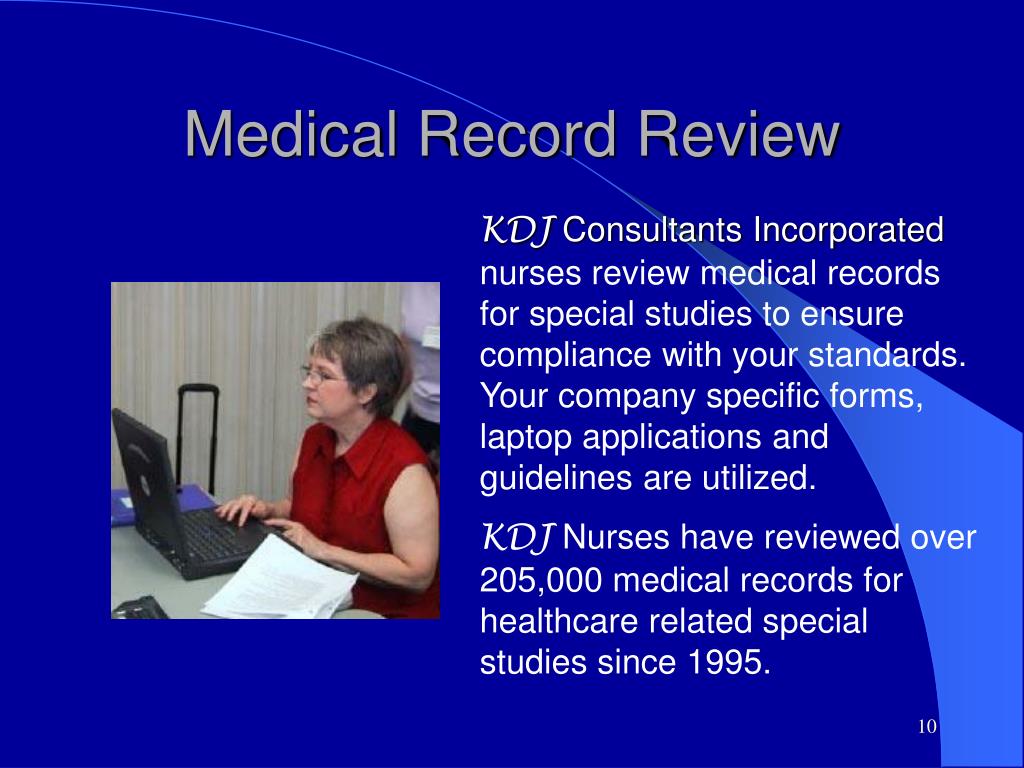 Medical Record Review

KDJ Consultants Incorporated nurses review medical records for special studies to ensure compliance with your standards. Your company specific forms, laptop applications and guidelines are utilized.

KDJ Nurses have reviewed over 205,000 medical records for healthcare related special studies since 1995.

10